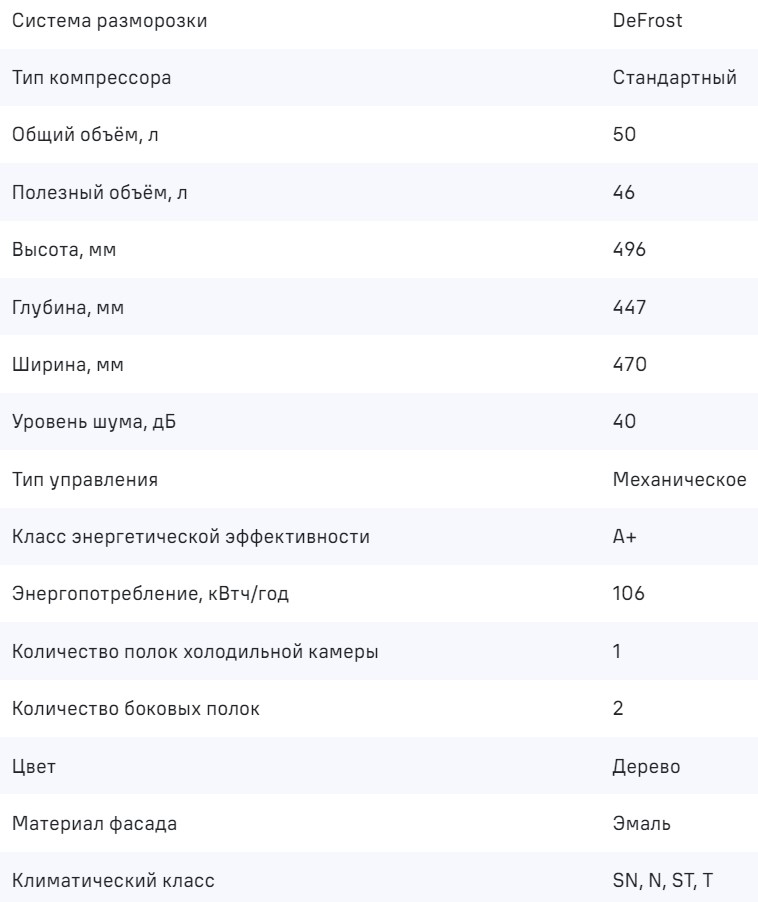 | | |
|---|---|
| Система разморозки | DeFrost |
| Тип компрессора | Стандартный |
| Общий объём, л | 50 |
| Полезный объём, л | 46 |
| Высота, мм | 496 |
| Глубина, мм | 447 |
| Ширина, мм | 470 |
| Уровень шума, дБ | 40 |
| Тип управления | Механическое |
| Класс энергетической эффективности | A+ |
| Энергопотребление, кВтч/год | 106 |
| Количество полок холодильной камеры | 1 |
| Количество боковых полок | 2 |
| Цвет | Дерево |
| Материал фасада | Эмаль |
| Климатический класс | SN, N, ST, T |